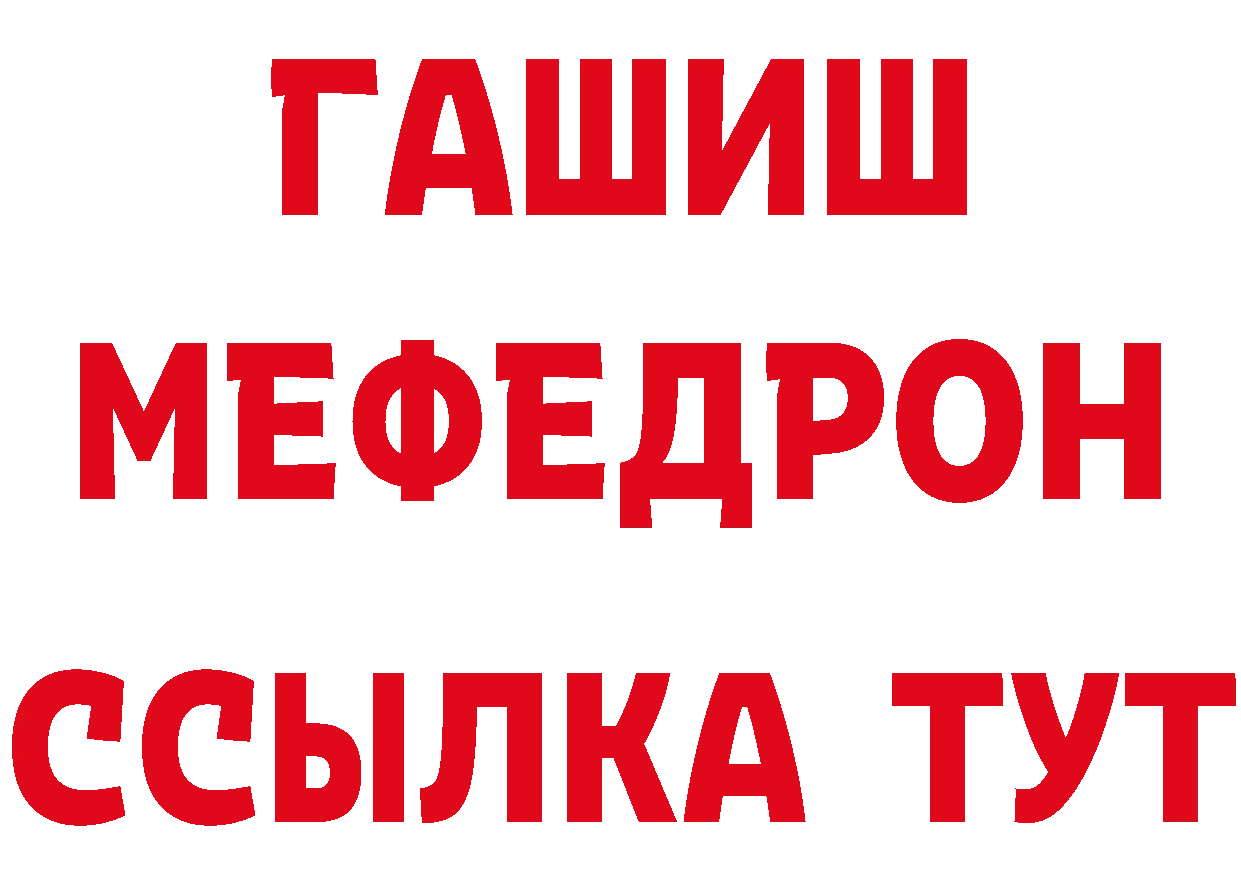 ГАШИШ
МЕФЕДРОН
ССЫЛКА ТУТ